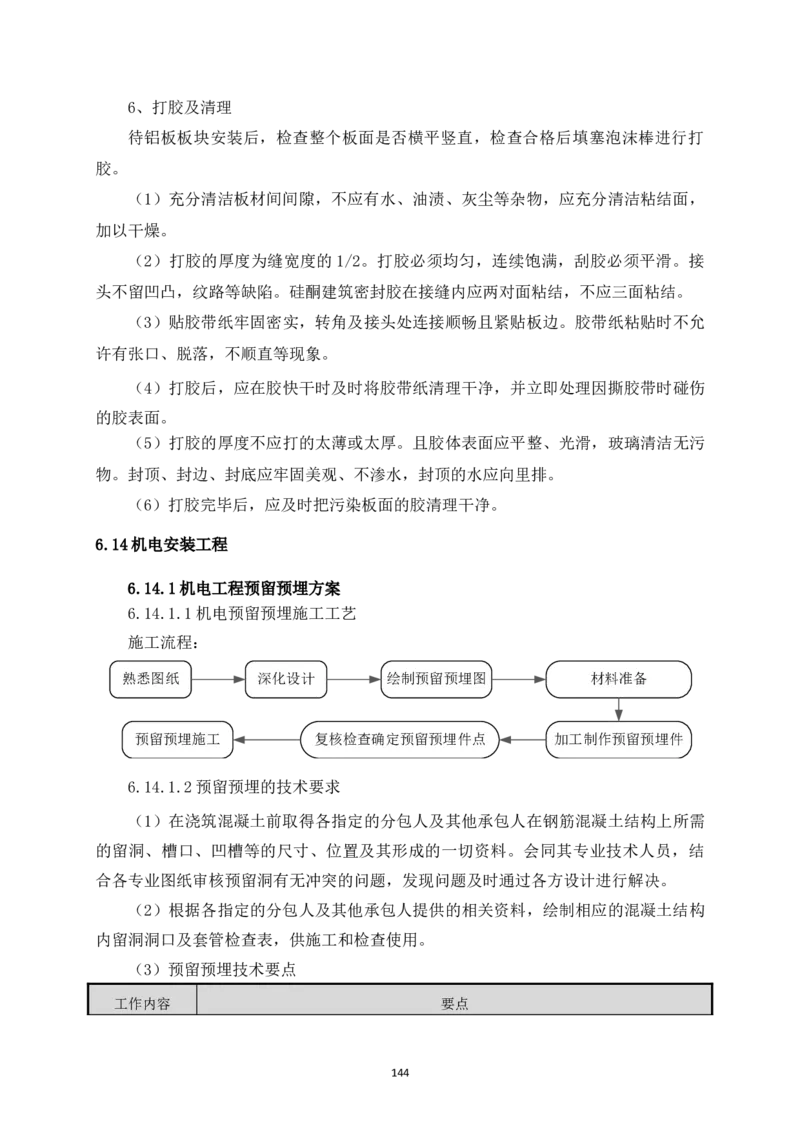 6、打胶及清理

待铝板板块安装后，检查整个板面是否横平竖直，检查合格后填塞泡沫棒进行打胶。

（1）充分清洁板材间间隙，不应有水、油渍、灰尘等杂物，应充分清洁粘结面，加以干燥。

（2）打胶的厚度为缝宽度的1/2。打胶必须均匀，连续饱满，刮胶必须平滑。接头不留凹凸，纹路等缺陷。硅酮建筑密封胶在接缝内应两对面粘结，不应三面粘结。

（3）贴胶带纸牢固密实，转角及接头处连接顺畅且紧贴板边。胶带纸粘贴时不允许有张口、脱落，不顺直等现象。

（4）打胶后，应在胶快干时及时将胶带纸清理干净，并立即处理因撕胶带时碰伤的胶表面。

（5）打胶的厚度不应打的太薄或太厚。且胶体表面应平整、光滑，玻璃清洁无污物。封顶、封边、封底应牢固美观、不渗水，封顶的水应向里排。

（6）打胶完毕后，应及时把污染板面的胶清理干净。

6.14机电安装工程

6.14.1机电工程预留预埋方案

6.14.1.1机电预留预埋施工工艺

施工流程：

熟悉图纸

深化设计

绘制预留预埋图

材料准备

加工制作预留预埋件

复核检查确定预留预埋件点

预留预埋施工

6.14.1.2预留预埋的技术要求

（1）在浇筑混凝土前取得各指定的分包人及其他承包人在钢筋混凝土结构上所需的留洞、槽口、凹槽等的尺寸、位置及其形成的一切资料。会同其专业技术人员，结合各专业图纸审核预留洞有无冲突的问题，发现问题及时通过各方设计进行解决。

（2）根据各指定的分包人及其他承包人提供的相关资料，绘制相应的混凝土结构内留洞洞口及套管检查表，供施工和检查使用。

（3）预留预埋技术要点

| 工作内容 | 要点 |
|---|---|

144